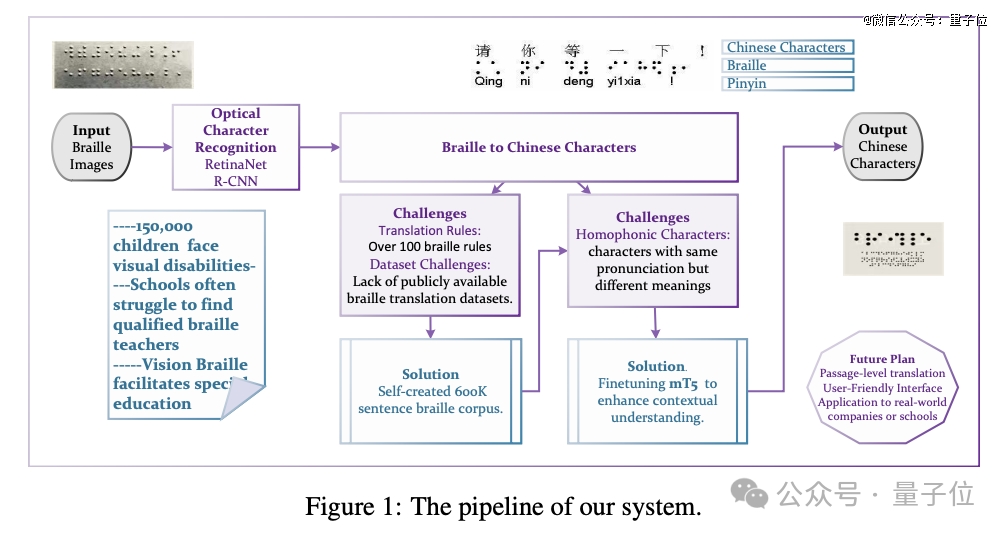 @微信公众号：量子位

请 你 等 一 下 ！
Qing ni deng yi1xia !

Chinese Characters
Braille
Pinyin

Input Braille Images

Optical Character Recognition
RetinaNet
R-CNN

Braille to Chinese Characters

Output Chinese Characters

----150,000 children face visual disabilities-
---Schools often struggle to find qualified braille teachers
-----Vision Braille facilitates special education

Challenges
Translation Rules:
Over 100 braille rules
Dataset Challenges:
Lack of publicly available braille translation datasets.

Challenges
Homophonic Characters:
characters with same pronunciation but different meanings

Solution
Self-created 600K sentence braille corpus.

Solution.
Finetuning mT5 to enhance contextual understanding.

Future Plan
Passage-level translation
User-Friendly Interface
Application to real-world companies or schools

Figure 1: The pipeline of our system.

公众号 · 量子位